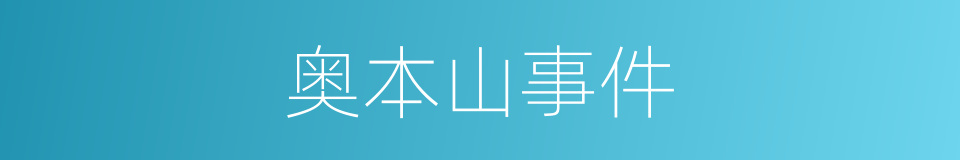 奥本山事件